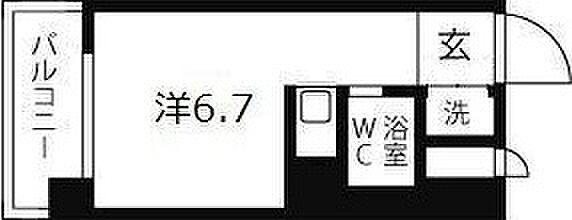 バルコニー

洋6.7

玄

洗

WC

浴室